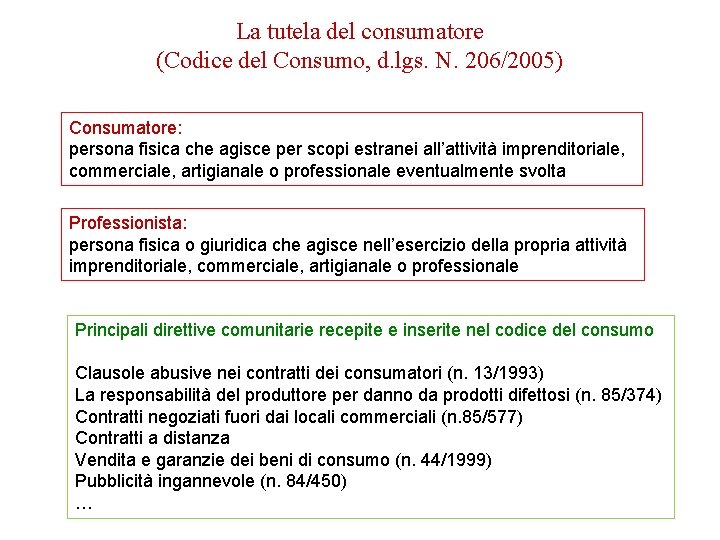 La tutela del consumatore
(Codice del Consumo, d.lgs. N. 206/2005)

Consumatore:
persona fisica che agisce per scopi estranei all'attività imprenditoriale, commerciale, artigianale o professionale eventualmente svolta

Professionista:
persona fisica o giuridica che agisce nell'esercizio della propria attività imprenditoriale, commerciale, artigianale o professionale

Principali direttive comunitarie recepite e inserite nel codice del consumo

Clausole abusive nei contratti dei consumatori (n. 13/1993)
La responsabilità del produttore per danno da prodotti difettosi (n. 85/374)
Contratti negoziati fuori dai locali commerciali (n.85/577)
Contratti a distanza
Vendita e garanzie dei beni di consumo (n. 44/1999)
Pubblicità ingannevole (n. 84/450)
…